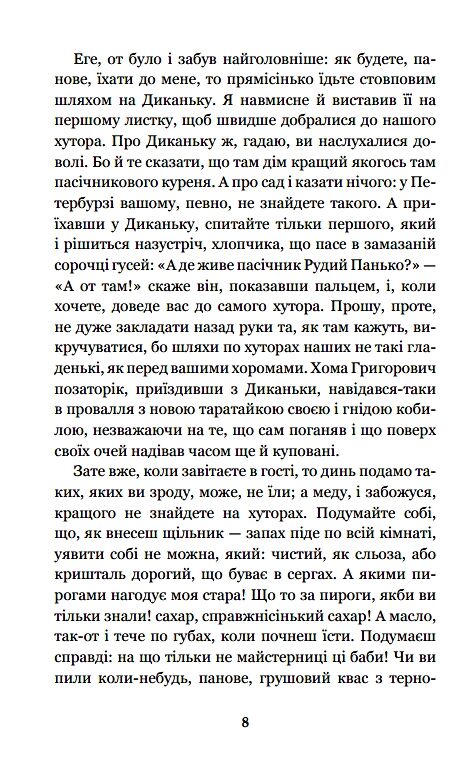 Еге, от було і забув найголовніше: як будете, панове, їхати до мене, то прямісінько їдьте стовповим шляхом на Диканьку. Я навмисне й виставив її на першому листку, щоб швидше добралися до нашого хутора. Про Диканьку ж, гадаю, ви наслухалися доволі. Бо й те сказати, що там дім кращий якогось там пасічникового куреня. А про сад і казати нічого: у Петербурзі вашому, певно, не знайдете такого. А приїхавши у Диканьку, спитайте тільки першого, який і рішиться назустріч, хлопчика, що пасе в замазаній сорочці гусей: «А де живе пасічник Рудий Панько?» — «А от там!» скаже він, показавши пальцем, і, коли хочете, доведе вас до самого хутора. Прошу, проте, не дуже закладати назад руки та, як там кажуть, викручуватися, бо шляхи по хуторах наших не такі гладенькі, як перед вашими хоромами. Хома Григорович позаторік, приїздивши з Диканьки, навідався-таки в провалля з новою таратайкою своєю і гнідою кобилою, незважаючи на те, що сам поганяв і що поверх своїх очей надівав часом ще й куповані.

Зате вже, коли завітаєте в гості, то динь подамо таких, яких ви зроду, може, не їли; а меду, і забожуся, кращого не знайдете на хуторах. Подумайте собі, що, як внесеш щільник — запах піде по всій кімнаті, уявити собі не можна, який: чистий, як сльоза, або кришталь дорогий, що буває в сергах. А якими пирогами нагодує моя стара! Що то за пироги, якби ви тільки знали! сахар, справжнісінький сахар! А масло, так-от і тече по губах, коли почнеш їсти. Подумаєш справді: на що тільки не майстерниці ці баби! Чи ви пили коли-небудь, панове, грушовий квас з терно-

8